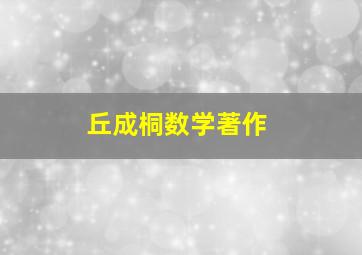 丘成桐数学著作